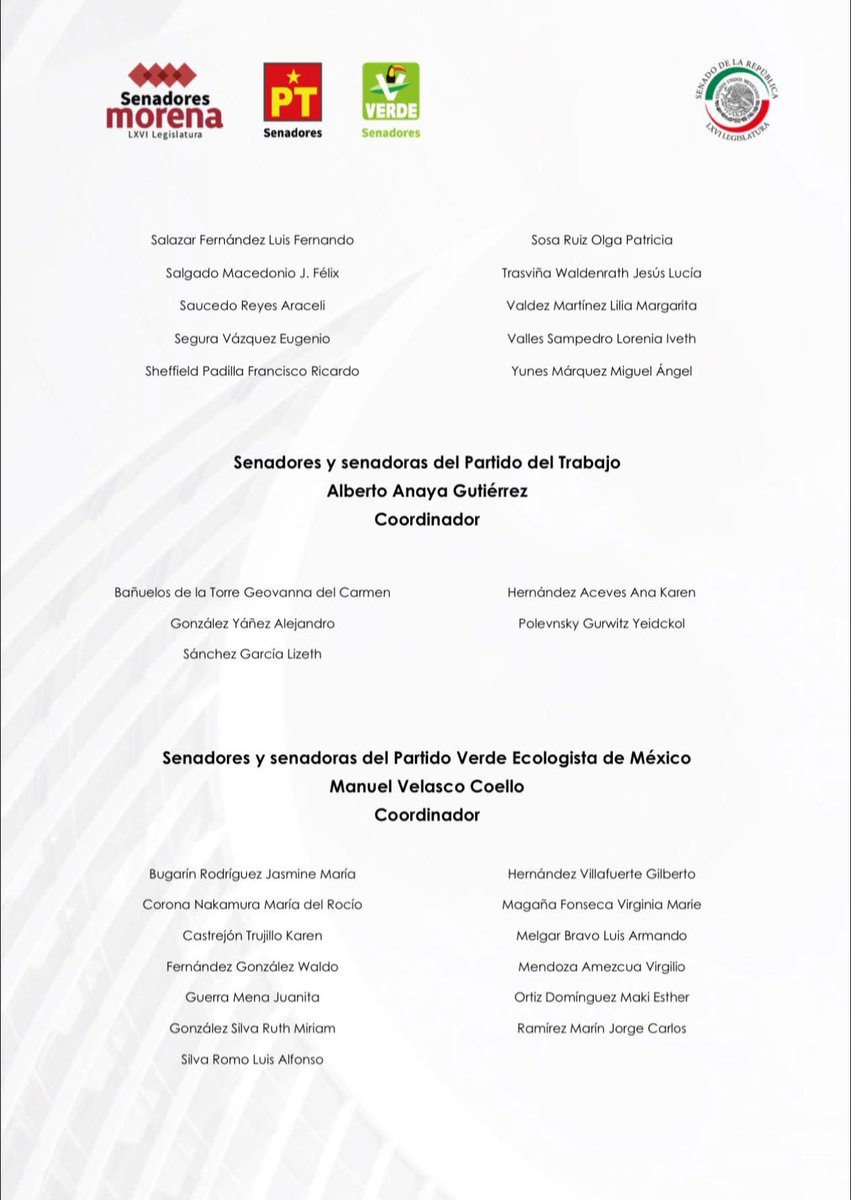 Senadores morena
LXVI Legislatura

PT
Senadores

VERDE
Senadores

SENADO DE LA REPÚBLICA
ESTADOS UNIDOS MEXICANOS
LXVI LEGISLATURA

Salazar Fernández Luis Fernando

Salgado Macedonio J. Félix

Saucedo Reyes Araceli

Segura Vázquez Eugenio

Sheffield Padilla Francisco Ricardo

Sosa Ruiz Olga Patricia

Trasviña Waldenrath Jesús Lucía

Valdez Martínez Lilia Margarita

Valles Sampedro Lorenia Iveth

Yunes Márquez Miguel Ángel

Senadores y senadoras del Partido del Trabajo
Alberto Anaya Gutiérrez
Coordinador

Bañuelos de la Torre Geovanna del Carmen

González Yáñez Alejandro

Sánchez García Lizeth

Hernández Aceves Ana Karen

Polevnsky Gurwitz Yeidckol

Senadores y senadoras del Partido Verde Ecologista de México
Manuel Velasco Coello
Coordinador

Bugarín Rodríguez Jasmine María

Corona Nakamura María del Rocío

Castrejón Trujillo Karen

Fernández González Waldo

Guerra Mena Juanita

González Silva Ruth Miriam

Silva Romo Luis Alfonso

Hernández Villafuerte Gilberto

Magaña Fonseca Virginia Marie

Melgar Bravo Luis Armando

Mendoza Amezcua Virgilio

Ortiz Domínguez Maki Esther

Ramírez Marín Jorge Carlos